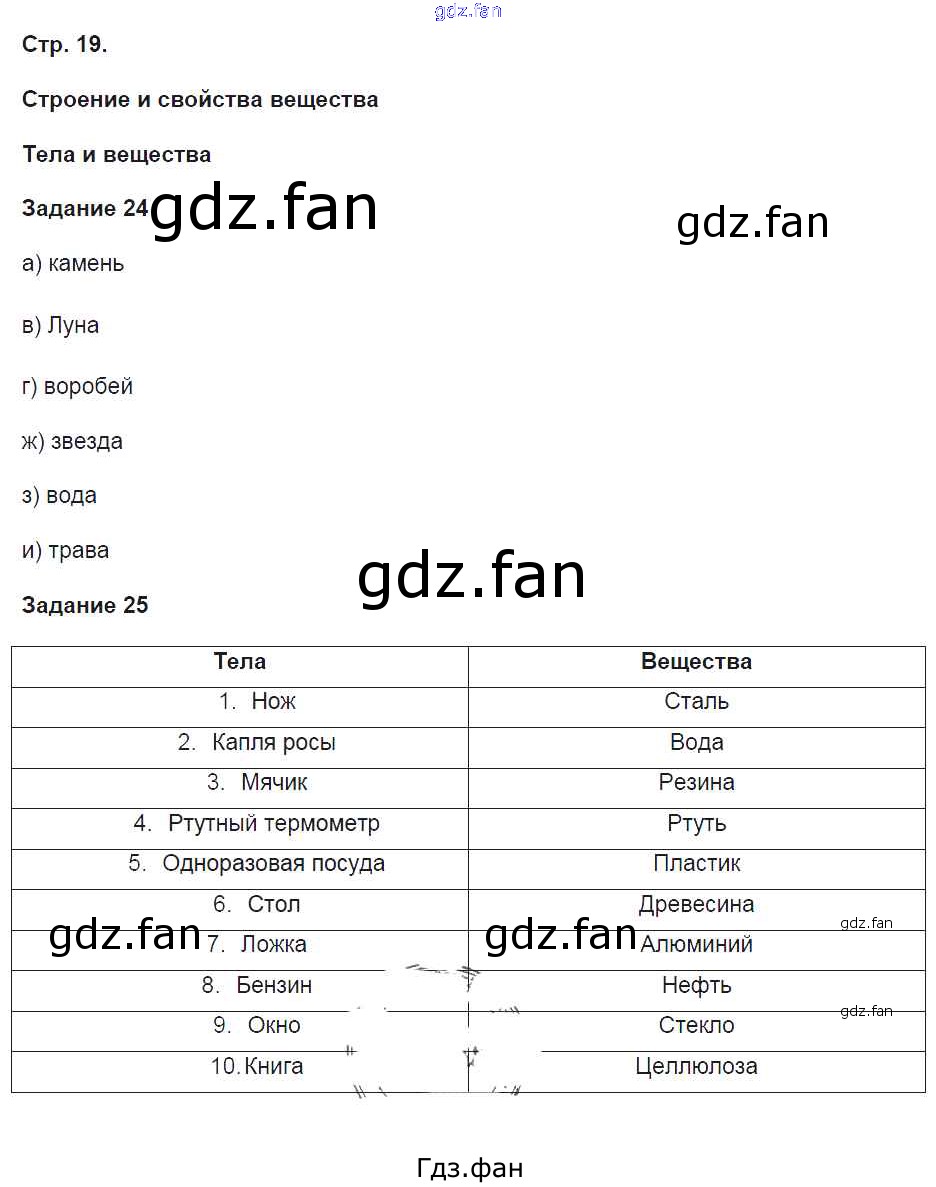 Стр. 19.

Строение и свойства вещества

Тела и вещества

Задание 24

а) камень

в) Луна

г) воробей

ж) звезда

з) вода

и) трава

Задание 25

| Тела | Вещества |
|---|---|
| 1. Нож | Сталь |
| 2. Капля росы | Вода |
| 3. Мячик | Резина |
| 4. Ртутный термометр | Ртуть |
| 5. Одноразовая посуда | Пластик |
| 6. Стол | Древесина |
| 7. Ложка | Алюминий |
| 8. Бензин | Нефть |
| 9. Окно | Стекло |
| 10. Книга | Целлюлоза |

Гдз.фан

gdz.fan